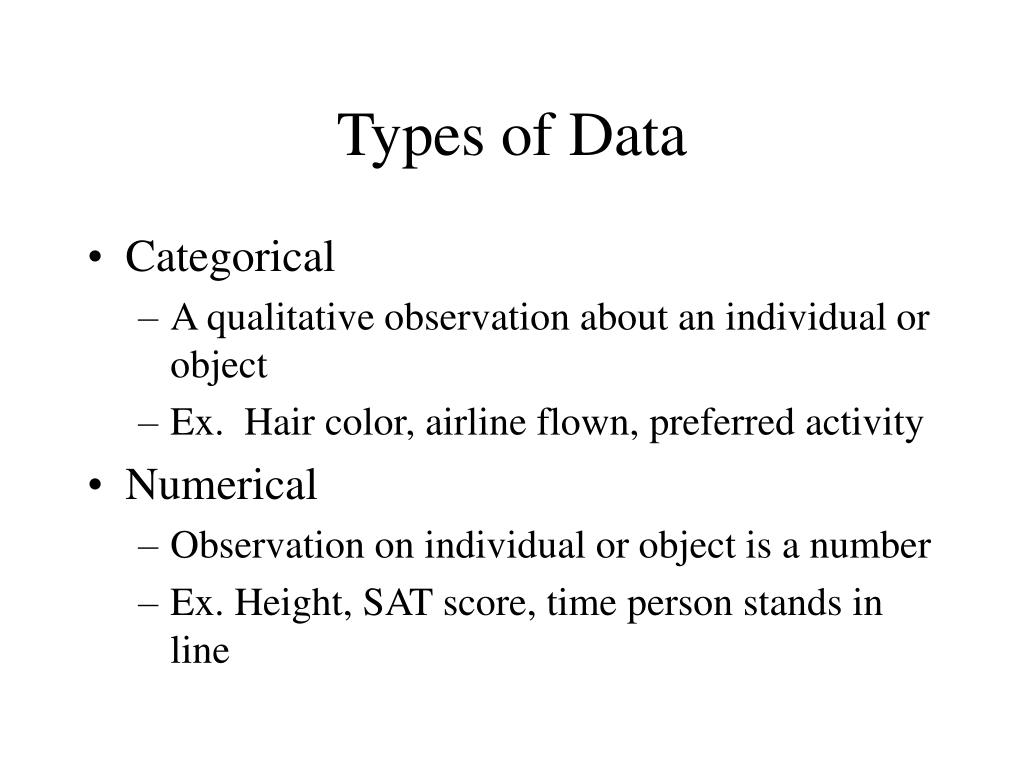 Types of Data

• Categorical
– A qualitative observation about an individual or object
– Ex.  Hair color, airline flown, preferred activity
• Numerical
– Observation on individual or object is a number
– Ex. Height, SAT score, time person stands in line